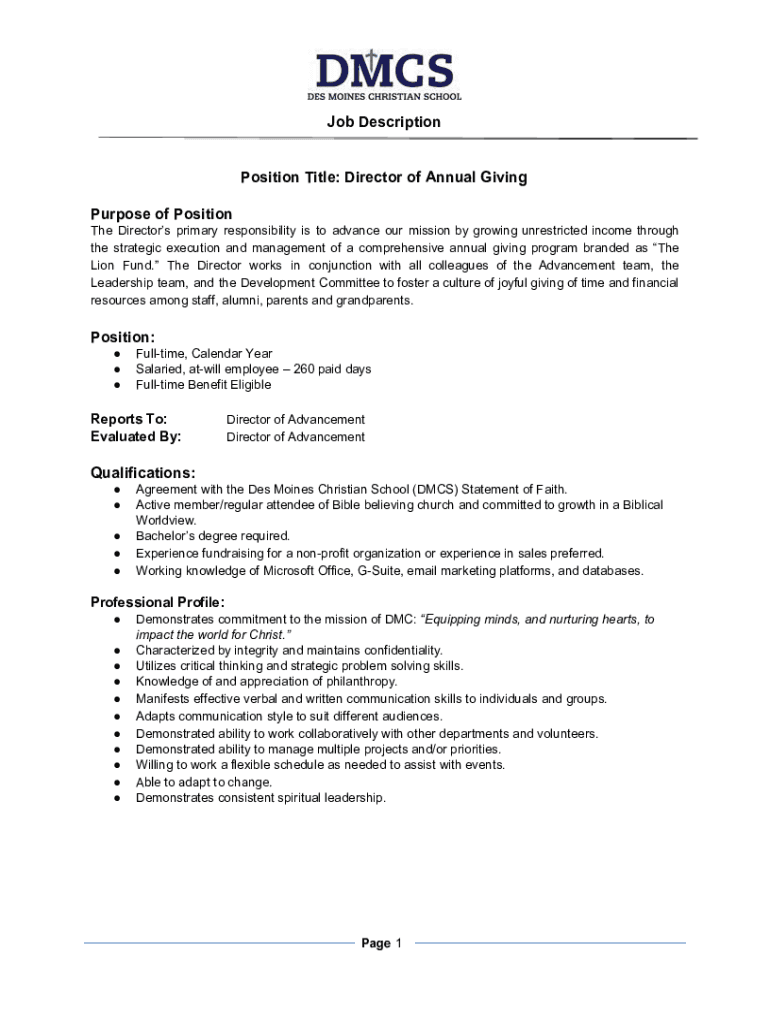 DMCS
DES MOINES CHRISTIAN SCHOOL

Job Description

Position Title: Director of Annual Giving

Purpose of Position
The Director's primary responsibility is to advance our mission by growing unrestricted income through the strategic execution and management of a comprehensive annual giving program branded as "The Lion Fund." The Director works in conjunction with all colleagues of the Advancement team, the Leadership team, and the Development Committee to foster a culture of joyful giving of time and financial resources among staff, alumni, parents and grandparents.

Position:
● Full-time, Calendar Year
● Salaried, at-will employee – 260 paid days
● Full-time Benefit Eligible

Reports To: Director of Advancement
Evaluated By: Director of Advancement

Qualifications:
● Agreement with the Des Moines Christian School (DMCS) Statement of Faith.
● Active member/regular attendee of Bible believing church and committed to growth in a Biblical Worldview.
● Bachelor's degree required.
● Experience fundraising for a non-profit organization or experience in sales preferred.
● Working knowledge of Microsoft Office, G-Suite, email marketing platforms, and databases.

Professional Profile:
● Demonstrates commitment to the mission of DMC: "Equipping minds, and nurturing hearts, to impact the world for Christ."
● Characterized by integrity and maintains confidentiality.
● Utilizes critical thinking and strategic problem solving skills.
● Knowledge of and appreciation of philanthropy.
● Manifests effective verbal and written communication skills to individuals and groups.
● Adapts communication style to suit different audiences.
● Demonstrated ability to work collaboratively with other departments and volunteers.
● Demonstrated ability to manage multiple projects and/or priorities.
● Willing to work a flexible schedule as needed to assist with events.
● Able to adapt to change.
● Demonstrates consistent spiritual leadership.

Page 1